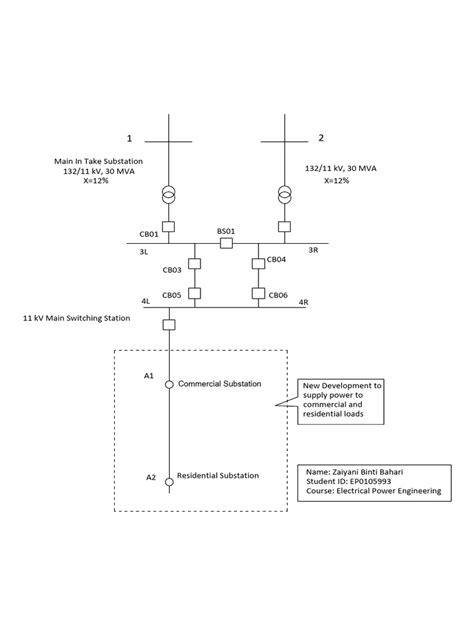 1

2

Main In Take Substation
132/11 kV, 30 MVA
X=12%

132/11 kV, 30 MVA
X=12%

CB01

BS01

3L

3R

CB03

CB04

CB05

CB06

4L

4R

11 kV Main Switching Station

A1

Commercial Substation

New Development to supply power to commercial and residential loads

A2

Residential Substation

Name: Zaiyani Binti Bahari
Student ID: EP0105993
Course: Electrical Power Engineering